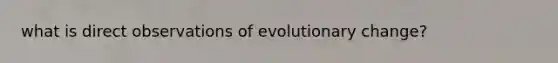 what is direct observations of evolutionary change?